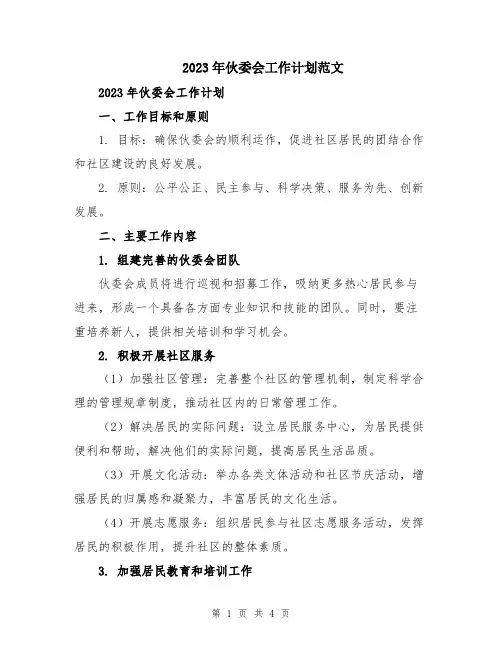 2023年伙委会工作计划范文

2023年伙委会工作计划

一、工作目标和原则

1. 目标：确保伙委会的顺利运作，促进社区居民的团结合作和社区建设的良好发展。

2. 原则：公平公正、民主参与、科学决策、服务为先、创新发展。

二、主要工作内容

1. 组建完善的伙委会团队

伙委会成员将进行巡视和招募工作，吸纳更多热心居民参与进来，形成一个具备各方面专业知识和技能的团队。同时，要注重培养新人，提供相关培训和学习机会。

2. 积极开展社区服务

（1）加强社区管理：完善整个社区的管理机制，制定科学合理的管理规章制度，推动社区内的日常管理工作。

（2）解决居民的实际问题：设立居民服务中心，为居民提供便利和帮助，解决他们的实际问题，提高居民生活品质。

（3）开展文化活动：举办各类文体活动和社区节庆活动，增强居民的归属感和凝聚力，丰富居民的文化生活。

（4）开展志愿服务：组织居民参与社区志愿服务活动，发挥居民的积极作用，提升社区的整体素质。

3. 加强居民教育和培训工作

第 1 页 共 4 页